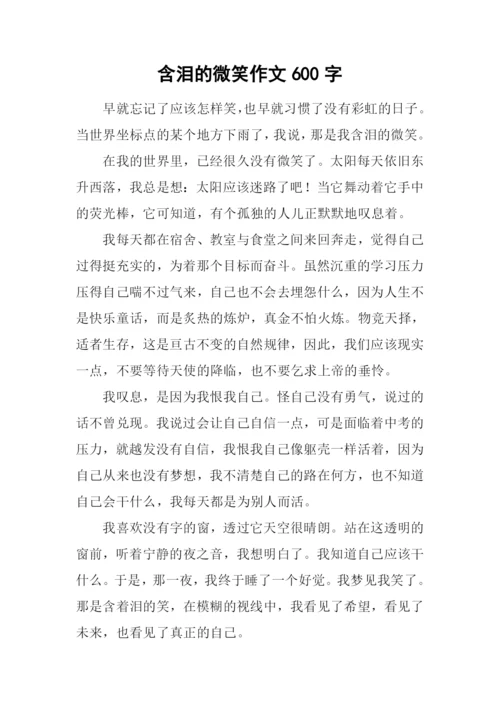 含泪的微笑作文 600 字

早就忘记了应该怎样笑，也早就习惯了没有彩虹的日子。当世界坐标点的某个地方下雨了，我说，那是我含泪的微笑。

在我的世界里，已经很久没有微笑了。太阳每天依旧东升西落，我总是想：太阳应该迷路了吧！当它舞动着它手中的荧光棒，它可知道，有个孤独的人儿正默默地叹息着。

我每天都在宿舍、教室与食堂之间来回奔走，觉得自己过得挺充实的，为着那个目标而奋斗。虽然沉重的学习压力压得自己喘不过气来，自己也不会去埋怨什么，因为人生不是快乐童话，而是炙热的炼炉，真金不怕火炼。物竞天择，适者生存，这是亘古不变的自然规律，因此，我们应该现实一点，不要等待天使的降临，也不要乞求上帝的垂怜。

我叹息，是因为我恨我自己。怪自己没有勇气，说过的话不曾兑现。我说过会让自己自信一点，可是面临着中考的压力，就越发没有自信，我恨我自己像躯壳一样活着，因为自己从来也没有梦想，我不清楚自己的路在何方，也不知道自己会干什么，我每天都是为别人而活。

我喜欢没有字的窗，透过它天空很晴朗。站在这透明的窗前，听着宁静的夜之音，我想明白了。我知道自己应该干什么。于是，那一夜，我终于睡了一个好觉。我梦见我笑了。那是含着泪的笑，在模糊的视线中，我看见了希望，看见了未来，也看见了真正的自己。